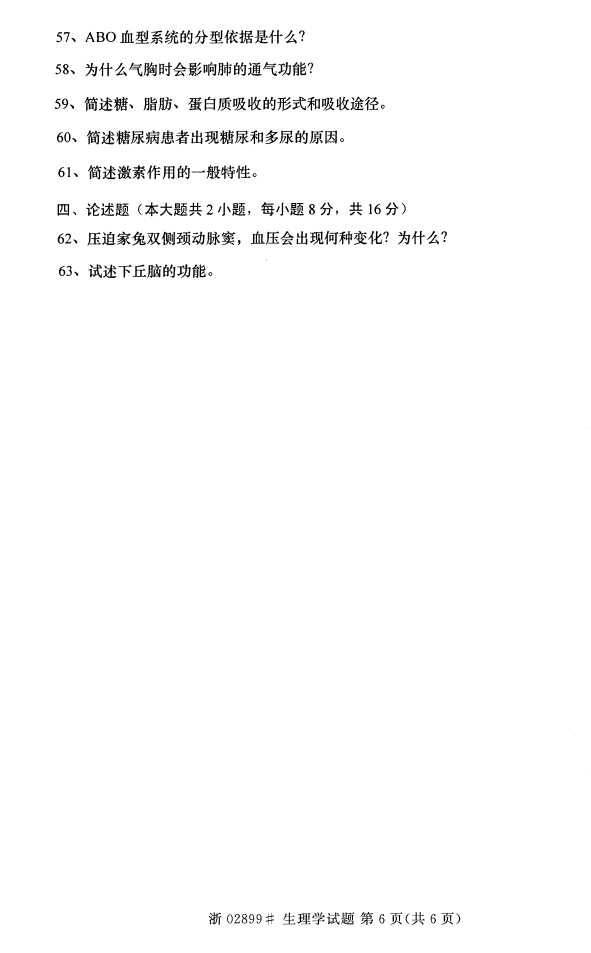 57、ABO 血型系统的分型依据是什么？

58、为什么气胸时会影响肺的通气功能？

59、简述糖、脂肪、蛋白质吸收的形式和吸收途径。

60、简述糖尿病患者出现糖尿和多尿的原因。

61、简述激素作用的一般特性。

四、论述题（本大题共 2 小题，每小题 8 分，共 16 分）

62、压迫家兔双侧颈动脉窦，血压会出现何种变化？为什么？

63、试述下丘脑的功能。

浙 02899# 生理学试题 第 6 页(共 6 页)